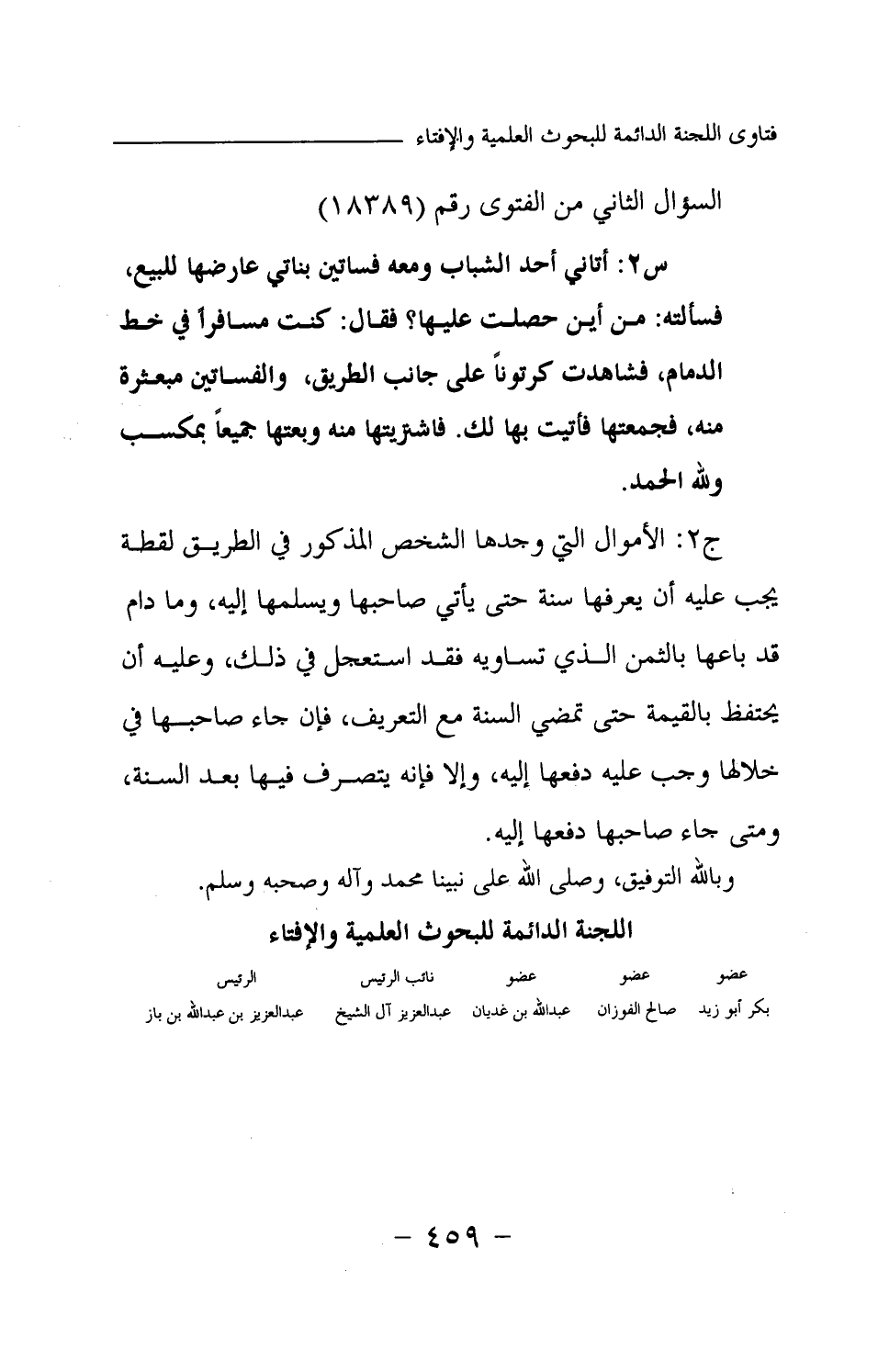 فتاوى اللجنة الدائمة للبحوث العلمية والإفتاء

السؤال الثاني من الفتوى رقم (١٨٣٨٩)

س٢: أتاني أحد الشباب ومعه فساتين بناتي عارضها للبيع، فسألته: من أين حصلت عليها؟ فقال: كنت مسافراً في خط الدمام، فشاهدت كرتوناً على جانب الطريق، والفساتين مبعثرة منه، فجمعتها فأتيت بها لك. فاشتريتها منه وبعتها جميعاً بمكسب ولله الحمد.

ج٢: الأموال التي وجدها الشخص المذكور في الطريق لقطة يجب عليه أن يعرفها سنة حتى يأتي صاحبها ويسلمها إليه، وما دام قد باعها بالثمن الذي تساويه فقد استعجل في ذلك، وعليه أن يحتفظ بالقيمة حتى تمضي السنة مع التعريف، فإن جاء صاحبها في خلالها وجب عليه دفعها إليه، وإلا فإنه يتصرف فيها بعد السنة، ومتى جاء صاحبها دفعها إليه.

وبالله التوفيق، وصلى الله على نبينا محمد وآله وصحبه وسلم.

اللجنة الدائمة للبحوث العلمية والإفتاء

| عضو | عضو | عضو | نائب الرئيس | الرئيس |
|---|---|---|---|---|
| بكر أبو زيد | صالح الفوزان | عبدالله بن غديان | عبدالعزيز آل الشيخ | عبدالعزيز بن عبدالله بن باز |

- ٤٥٩ -